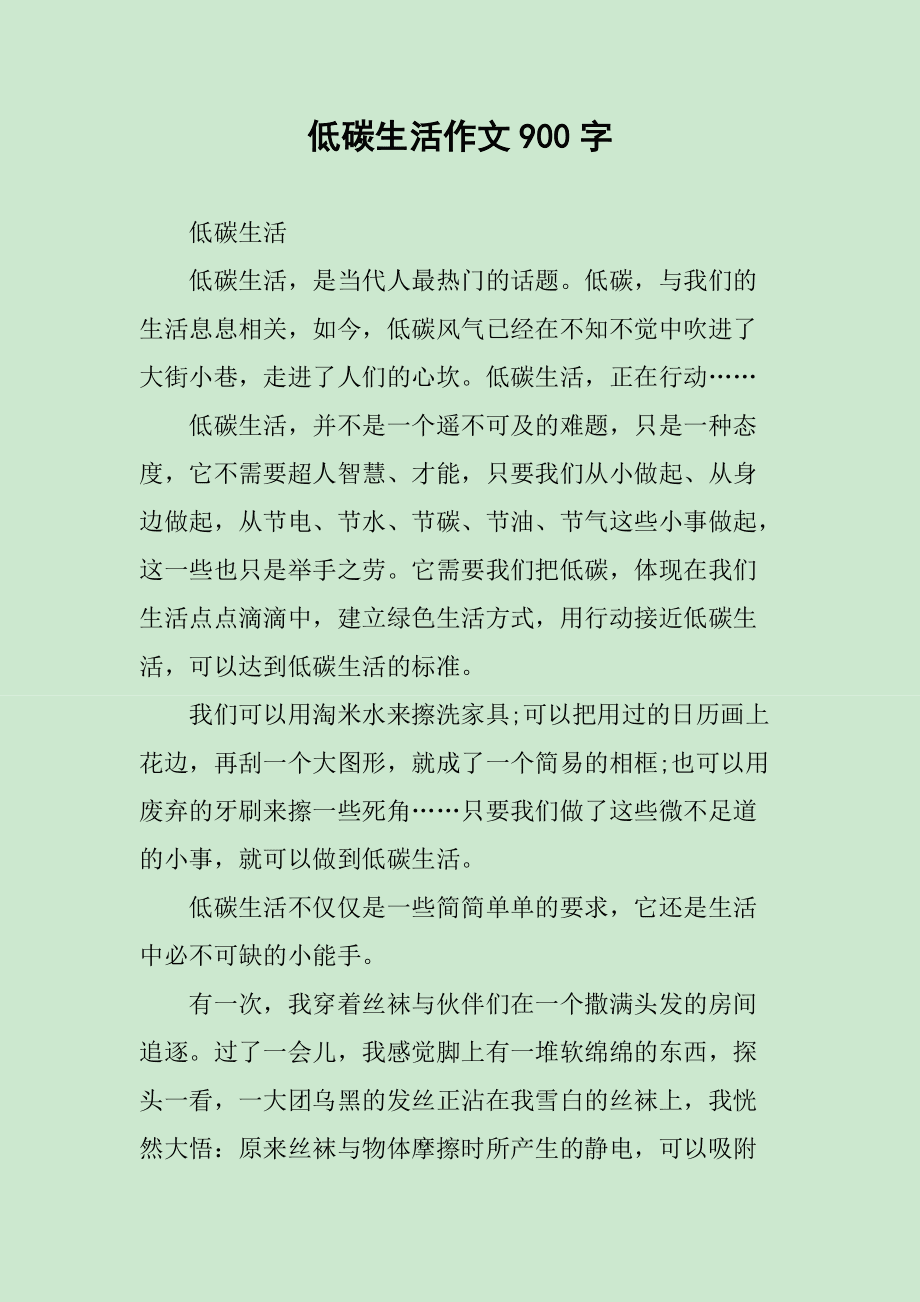 低碳生活作文900字

低碳生活

低碳生活，是当代人最热门的话题。低碳，与我们的生活息息相关，如今，低碳风气已经在不知不觉中吹进了大街小巷，走进了人们的心坎。低碳生活，正在行动……

低碳生活，并不是一个遥不可及的难题，只是一种态度，它不需要超人智慧、才能，只要我们从小做起、从身边做起，从节电、节水、节碳、节油、节气这些小事做起，这一些也只是举手之劳。它需要我们把低碳，体现在我们生活点点滴滴中，建立绿色生活方式，用行动接近低碳生活，可以达到低碳生活的标准。

我们可以用淘米水来擦洗家具;可以把用过的日历画上花边，再刮一个大图形，就成了一个简易的相框;也可以用废弃的牙刷来擦一些死角……只要我们做了这些微不足道的小事，就可以做到低碳生活。

低碳生活不仅仅是一些简简单单的要求，它还是生活中必不可缺的小能手。

有一次，我穿着丝袜与伙伴们在一个撒满头发的房间追逐。过了一会儿，我感觉脚上有一堆软绵绵的东西，探头一看，一大团乌黑的发丝正沾在我雪白的丝袜上，我恍然大悟：原来丝袜与物体摩擦时所产生的静电，可以吸附